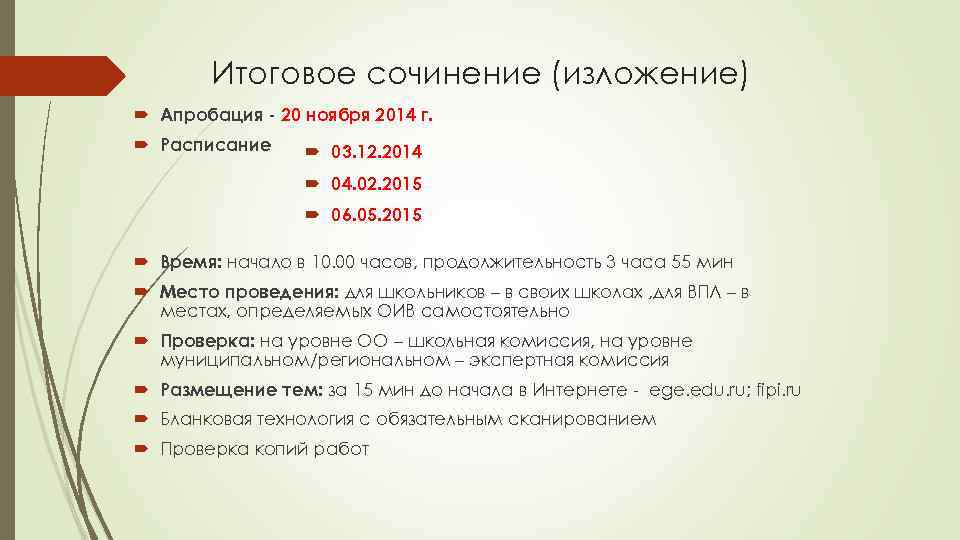 Итоговое сочинение (изложение)

Апробация - 20 ноября 2014 г.

Расписание
03.12.2014
04.02.2015
06.05.2015

Время: начало в 10.00 часов, продолжительность 3 часа 55 мин

Место проведения: для школьников – в своих школах ,для ВПЛ – в местах, определяемых ОИВ самостоятельно

Проверка: на уровне ОО – школьная комиссия, на уровне муниципальном/региональном – экспертная комиссия

Размещение тем: за 15 мин до начала в Интернете - ege.edu.ru; fipi.ru

Бланковая технология с обязательным сканированием

Проверка копий работ